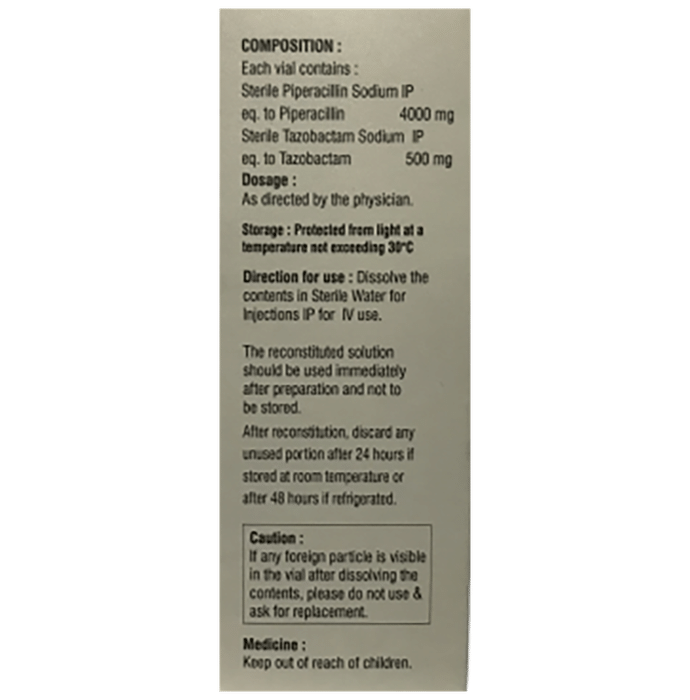 COMPOSITION :
Each vial contains :
Sterile Piperacillin Sodium IP
eq. to Piperacillin 4000 mg
Sterile Tazobactam Sodium IP
eq. to Tazobactam 500 mg

Dosage :
As directed by the physician.

Storage : Protected from light at a temperature not exceeding 30°C

Direction for use : Dissolve the contents in Sterile Water for Injections IP for IV use.

The reconstituted solution should be used immediately after preparation and not to be stored.

After reconstitution, discard any unused portion after 24 hours if stored at room temperature or after 48 hours if refrigerated.

Caution :
If any foreign particle is visible in the vial after dissolving the contents, please do not use & ask for replacement.

Medicine :
Keep out of reach of children.